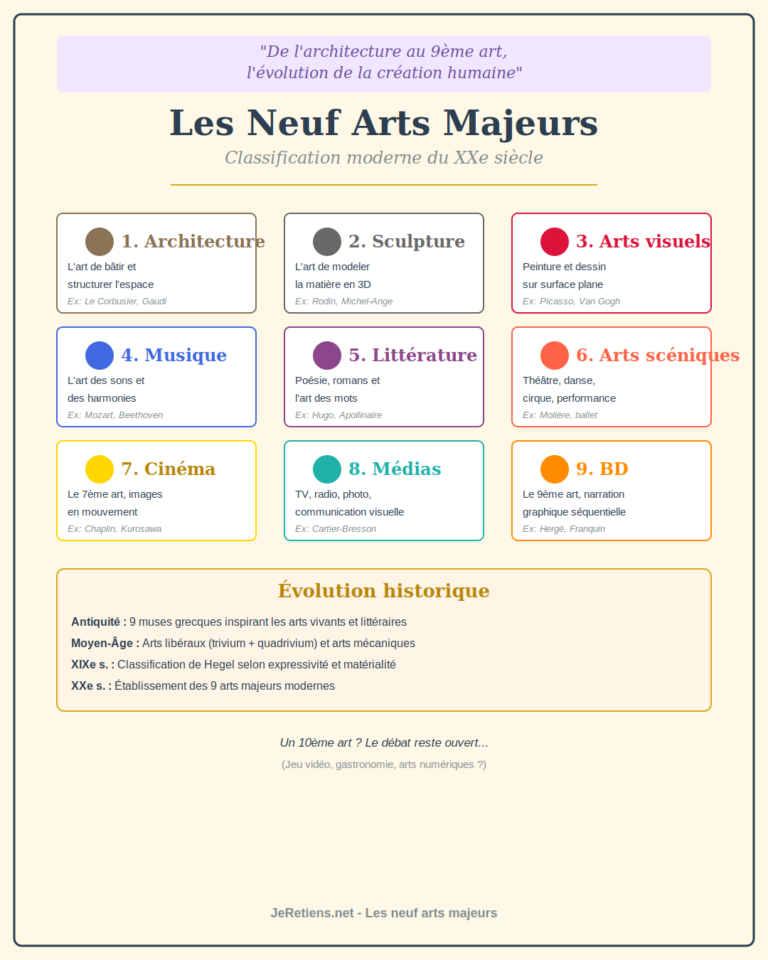 "De l'architecture au 9ème art, l'évolution de la création humaine"

Les Neuf Arts Majeurs

Classification moderne du XXe siècle

1. Architecture
L'art de bâtir et structurer l'espace
Ex: Le Corbusier, Gaudí

2. Sculpture
L'art de modeler la matière en 3D
Ex: Rodin, Michel-Ange

3. Arts visuels
Peinture et dessin sur surface plane
Ex: Picasso, Van Gogh

4. Musique
L'art des sons et des harmonies
Ex: Mozart, Beethoven

5. Littérature
Poésie, romans et l'art des mots
Ex: Hugo, Apollinaire

6. Arts scéniques
Théâtre, danse, cirque, performance
Ex: Molière, ballet

7. Cinéma
Le 7ème art, images en mouvement
Ex: Chaplin, Kurosawa

8. Médias
TV, radio, photo, communication visuelle
Ex: Cartier-Bresson

9. BD
Le 9ème art, narration graphique séquentielle
Ex: Hergé, Franquin

Évolution historique

Antiquité : 9 muses grecques inspirant les arts vivants et littéraires
Moyen-Âge : Arts libéraux (trivium + quadrivium) et arts mécaniques
XIXe s. : Classification de Hegel selon expressivité et matérialité
XXe s. : Établissement des 9 arts majeurs modernes

Un 10ème art ? Le débat reste ouvert...
(Jeu vidéo, gastronomie, arts numériques ?)

JeRetiens.net - Les neuf arts majeurs